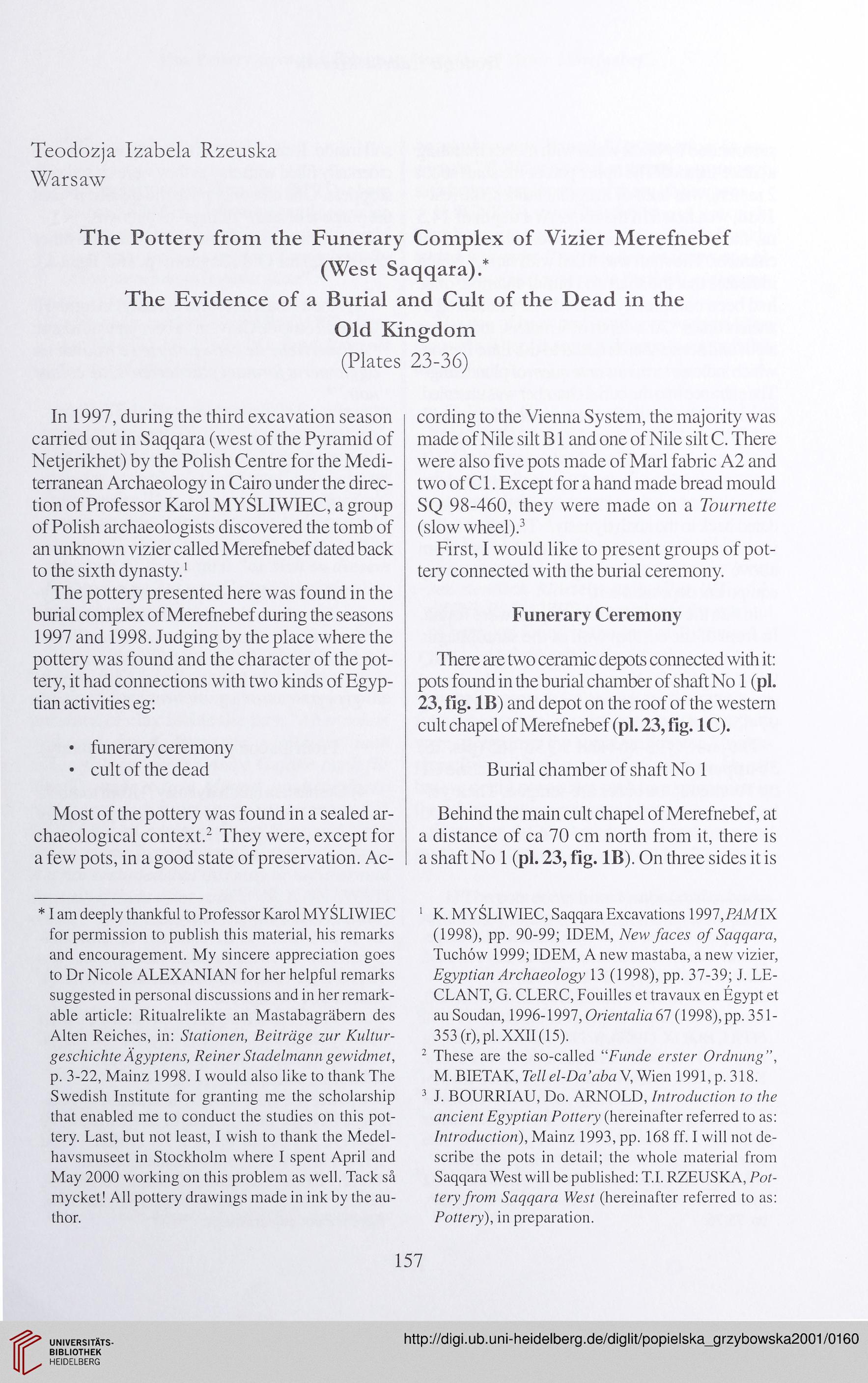 Teodozja Izabela Rzeuska
Warsaw

The Pottery from the Funerary Complex of Vizier Merefnebef (West Saqqara).*
The Evidence of a Burial and Cult of the Dead in the Old Kingdom
(Plates 23-36)

In 1997, during the third excavation season carried out in Saqqara (west of the Pyramid of Netjerikhet) by the Polish Centre for the Mediterranean Archaeology in Cairo under the direction of Professor Karol MYŚLIWIEC, a group of Polish archaeologists discovered the tomb of an unknown vizier called Merefnebef dated back to the sixth dynasty.$^1$

The pottery presented here was found in the burial complex of Merefnebef during the seasons 1997 and 1998. Judging by the place where the pottery was found and the character of the pottery, it had connections with two kinds of Egyptian activities eg:

• funerary ceremony
• cult of the dead

Most of the pottery was found in a sealed archaeological context.$^2$ They were, except for a few pots, in a good state of preservation. According to the Vienna System, the majority was made of Nile silt B1 and one of Nile silt C. There were also five pots made of Marl fabric A2 and two of C1. Except for a hand made bread mould SQ 98-460, they were made on a Tournette (slow wheel).$^3$

First, I would like to present groups of pottery connected with the burial ceremony.

Funerary Ceremony

There are two ceramic depots connected with it: pots found in the burial chamber of shaft No 1 (pl. 23, fig. 1B) and depot on the roof of the western cult chapel of Merefnebef (pl. 23, fig. 1C).

Burial chamber of shaft No 1

Behind the main cult chapel of Merefnebef, at a distance of ca 70 cm north from it, there is a shaft No 1 (pl. 23, fig. 1B). On three sides it is

* I am deeply thankful to Professor Karol MYŚLIWIEC for permission to publish this material, his remarks and encouragement. My sincere appreciation goes to Dr Nicole ALEXANIAN for her helpful remarks suggested in personal discussions and in her remarkable article: Ritualrelikte an Mastabagräbern des Alten Reiches, in: Stationen, Beiträge zur Kulturgeschichte Ägyptens, Reiner Stadelmann gewidmet, p. 3-22, Mainz 1998. I would also like to thank The Swedish Institute for granting me the scholarship that enabled me to conduct the studies on this pottery. Last, but not least, I wish to thank the Medelhavsmuseet in Stockholm where I spent April and May 2000 working on this problem as well. Tack så mycket! All pottery drawings made in ink by the author.

$^1$ K. MYŚLIWIEC, Saqqara Excavations 1997, PAM IX (1998), pp. 90-99; IDEM, New faces of Saqqara, Tuchów 1999; IDEM, A new mastaba, a new vizier, Egyptian Archaeology 13 (1998), pp. 37-39; J. LECLANT, G. CLERC, Fouilles et travaux en Égypt et au Soudan, 1996-1997, Orientalia 67 (1998), pp. 351-353 (r), pl. XXII (15).
$^2$ These are the so-called "Funde erster Ordnung", M. BIETAK, Tell el-Da'aba V, Wien 1991, p. 318.
$^3$ J. BOURRIAU, Do. ARNOLD, Introduction to the ancient Egyptian Pottery (hereinafter referred to as: Introduction), Mainz 1993, pp. 168 ff. I will not describe the pots in detail; the whole material from Saqqara West will be published: T.I. RZEUSKA, Pottery from Saqqara West (hereinafter referred to as: Pottery), in preparation.

157

UNIVERSITÄTS-BIBLIOTHEK HEIDELBERG
http://digi.ub.uni-heidelberg.de/diglit/popielska_grzybowska2001/0160